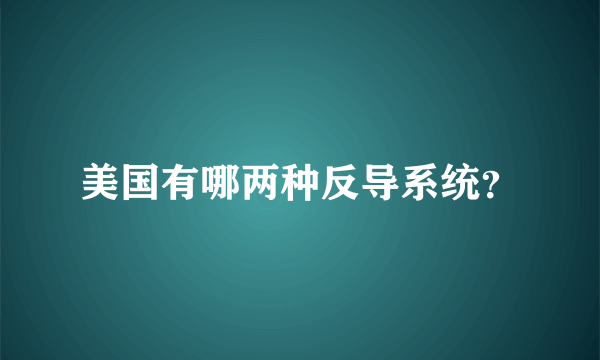 美国有哪两种反导系统?